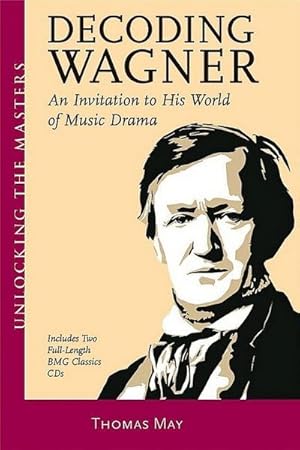 UNLOCKING THE MASTERS

DECODING WAGNER

An Invitation to His World of Music Drama

Includes Two Full-Length BMG Classics CDs

THOMAS MAY